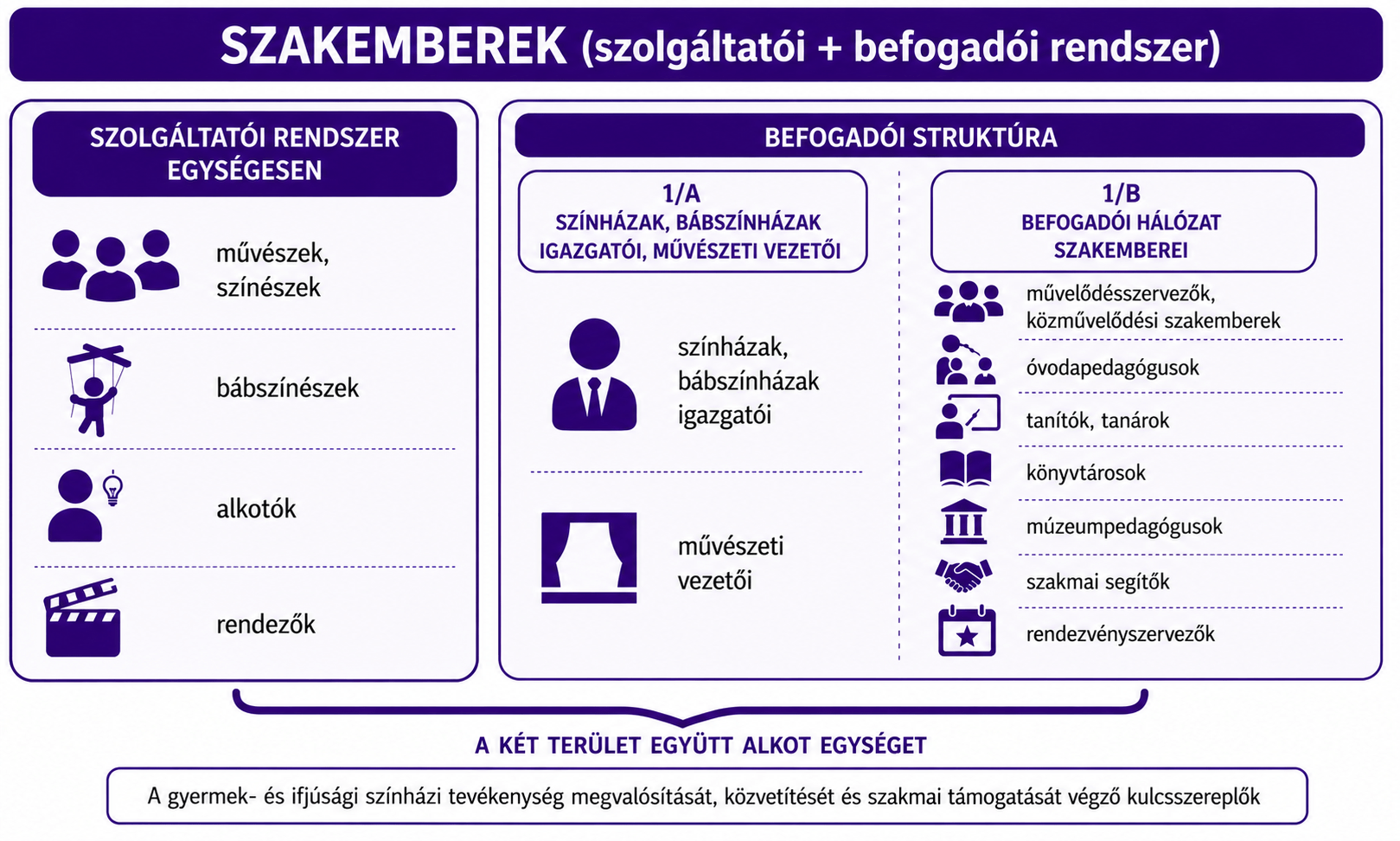 SZAKEMBEREK (szolgáltatói + befogadói rendszer)

SZOLGÁLTATÓI RENDSZER EGYSÉGESEN

művészek, színészek

bábszínészek

alkotók

rendezők

BEFOGADÓI STRUKTÚRA

1/A
SZÍNHÁZAK, BÁBSZÍNHÁZAK IGAZGATÓI, MŰVÉSZETI VEZETŐI

színházak, bábszínházak igazgatói

művészeti vezetői

1/B
BEFOGADÓI HÁLÓZAT SZAKEMBEREI

művelődésszervezők, közművelődési szakemberek

óvodapedagógusok

tanítók, tanárok

könyvtárosok

múzeumpedagógusok

szakmai segítők

rendezvényszervezők

A KÉT TERÜLET EGYÜTT ALKOT EGYSÉGET

A gyermek- és ifjúsági színházi tevékenység megvalósítását, közvetítését és szakmai támogatását végző kulcsszereplők